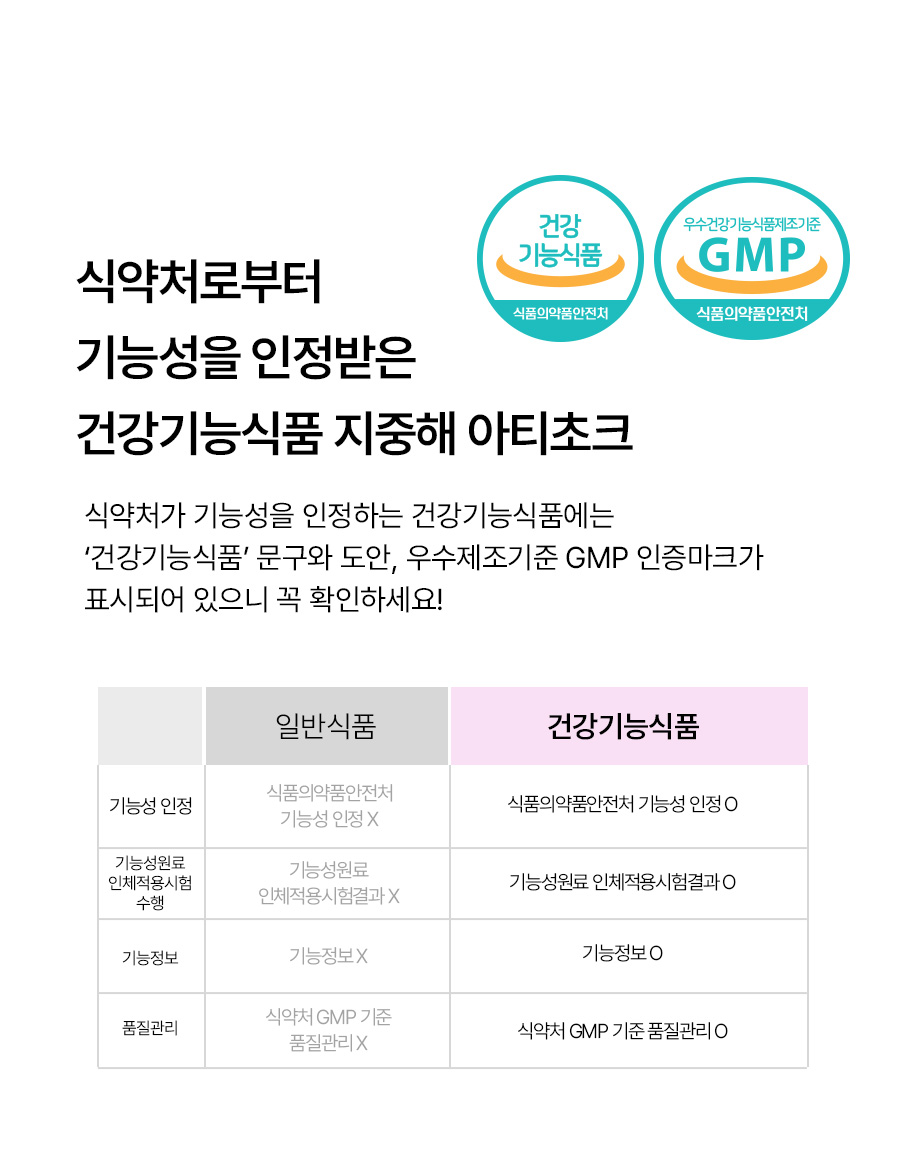 건강
기능식품
식품의약품안전처

우수건강기능식품제조기준
GMP
식품의약품안전처

식약처로부터
기능성을 인정받은
건강기능식품 지중해 아티초크

식약처가 기능성을 인정하는 건강기능식품에는 '건강기능식품' 문구와 도안, 우수제조기준 GMP 인증마크가 표시되어 있으니 꼭 확인하세요!

| | 일반식품 | 건강기능식품 |
|---|---|---|
| 기능성 인정 | 식품의약품안전처 기능성 인정 X | 식품의약품안전처 기능성 인정 O |
| 기능성원료 인체적용시험 수행 | 기능성원료 인체적용시험결과 X | 기능성원료 인체적용시험결과 O |
| 기능정보 | 기능정보 X | 기능정보 O |
| 품질관리 | 식약처 GMP 기준 품질관리 X | 식약처 GMP 기준 품질관리 O |